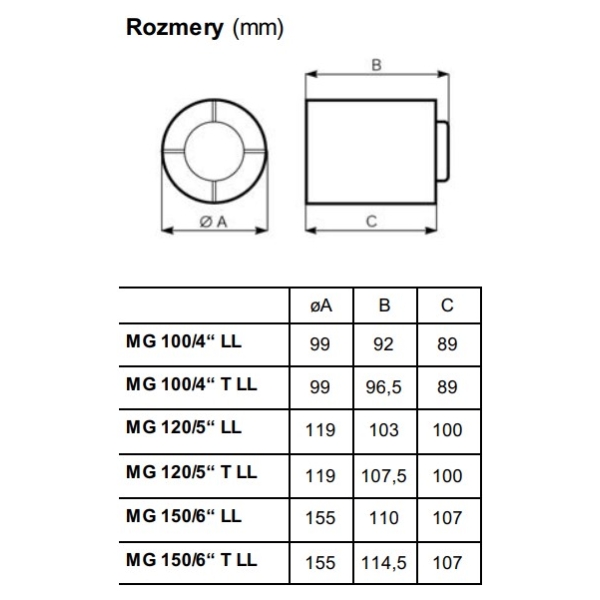 Rozmery (mm)

B

Ø A

C

| | øA | B | C |
|---|---|---|---|
| MG 100/4“ LL | 99 | 92 | 89 |
| MG 100/4“ T LL | 99 | 96,5 | 89 |
| MG 120/5“ LL | 119 | 103 | 100 |
| MG 120/5“ T LL | 119 | 107,5 | 100 |
| MG 150/6“ LL | 155 | 110 | 107 |
| MG 150/6“ T LL | 155 | 114,5 | 107 |